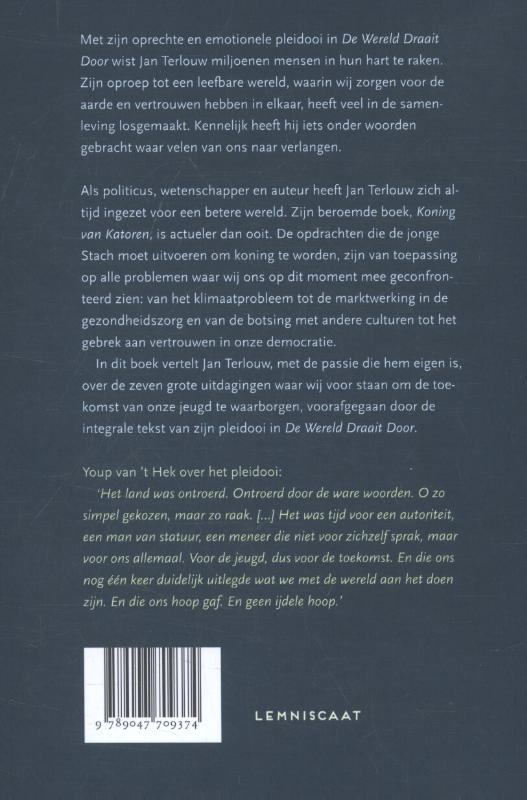 Met zijn oprechte en emotionele pleidooi in De Wereld Draait Door wist Jan Terlouw miljoenen mensen in hun hart te raken. Zijn oproep tot een leefbare wereld, waarin wij zorgen voor de aarde en vertrouwen hebben in elkaar, heeft veel in de samenleving losgemaakt. Kennelijk heeft hij iets onder woorden gebracht waar velen van ons naar verlangen.

Als politicus, wetenschapper en auteur heeft Jan Terlouw zich altijd ingezet voor een betere wereld. Zijn beroemde boek, Koning van Katoren, is actueler dan ooit. De opdrachten die de jonge Stach moet uitvoeren om koning te worden, zijn van toepassing op alle problemen waar wij ons op dit moment mee geconfronteerd zien: van het klimaatprobleem tot de marktwerking in de gezondheidszorg en van de botsing met andere culturen tot het gebrek aan vertrouwen in onze democratie.

In dit boek vertelt Jan Terlouw, met de passie die hem eigen is, over de zeven grote uitdagingen waar wij voor staan om de toekomst van onze jeugd te waarborgen, voorafgegaan door de integrale tekst van zijn pleidooi in De Wereld Draait Door.

Youp van 't Hek over het pleidooi:
'Het land was ontroerd. Ontroerd door de ware woorden. O zo simpel gekozen, maar zo raak. [...] Het was tijd voor een autoriteit, een man van statuur, een meneer die niet voor zichzelf sprak, maar voor ons allemaal. Voor de jeugd, dus voor de toekomst. En die ons nog één keer duidelijk uitlegde wat we met de wereld aan het doen zijn. En die ons hoop gaf. En geen ijdele hoop.'

9 789047 709374

LEMNISCAAT